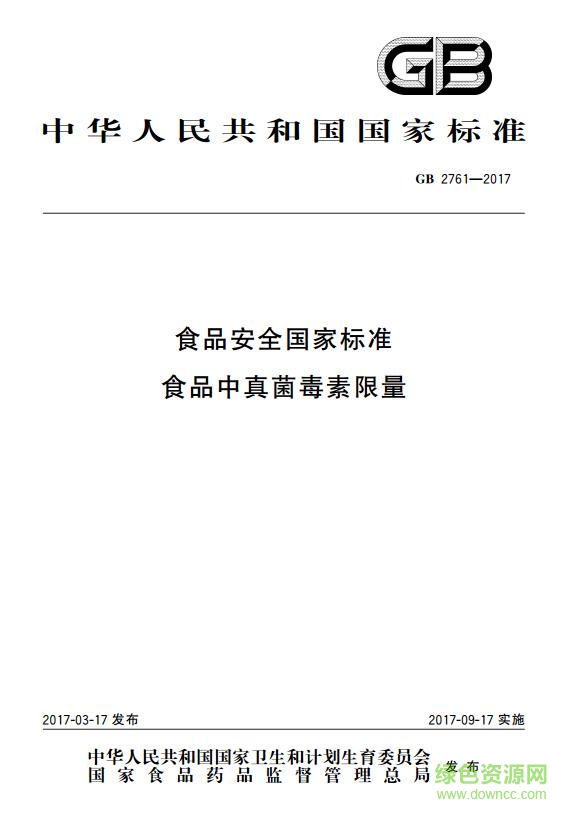 GB

中华人民共和国国家标准

GB 2761—2017

食品安全国家标准
食品中真菌毒素限量

2017-03-17发布 2017-09-17实施

中华人民共和国国家卫生和计划生育委员会
国家食品药品监督管理总局 发布

绿色资源网
www.downcc.com